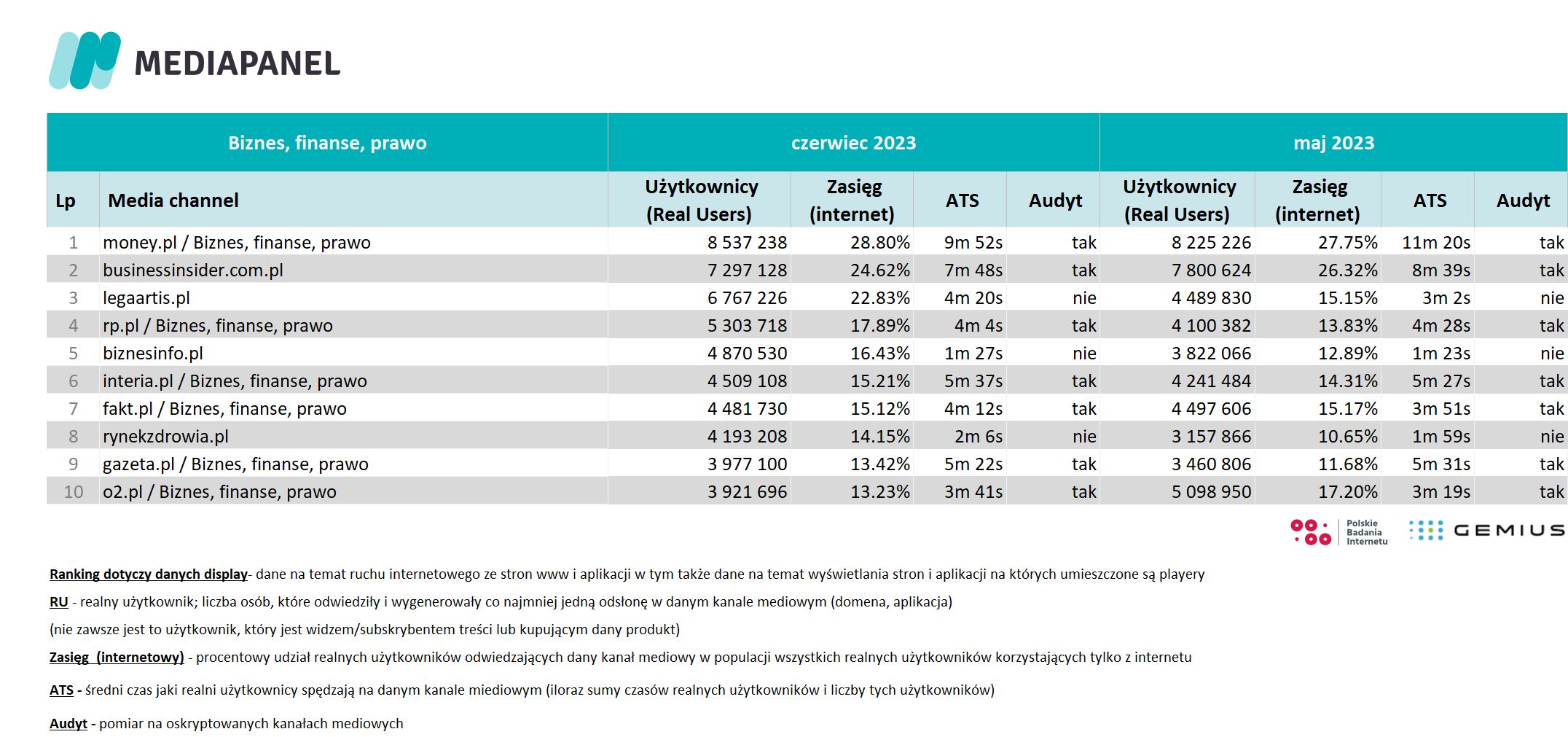 MEDIAPANEL

| Biznes, finanse, prawo | | czerwiec 2023 | | | | maj 2023 | | | |
|---|---|---|---|---|---|---|---|---|---|
| Lp | Media channel | Użytkownicy (Real Users) | Zasięg (internet) | ATS | Audyt | Użytkownicy (Real Users) | Zasięg (internet) | ATS | Audyt |
| 1 | money.pl / Biznes, finanse, prawo | 8 537 238 | 28.80% | 9m 52s | tak | 8 225 226 | 27.75% | 11m 20s | tak |
| 2 | businessinsider.com.pl | 7 297 128 | 24.62% | 7m 48s | tak | 7 800 624 | 26.32% | 8m 39s | tak |
| 3 | legaartis.pl | 6 767 226 | 22.83% | 4m 20s | nie | 4 489 830 | 15.15% | 3m 2s | nie |
| 4 | rp.pl / Biznes, finanse, prawo | 5 303 718 | 17.89% | 4m 4s | tak | 4 100 382 | 13.83% | 4m 28s | tak |
| 5 | biznesinfo.pl | 4 870 530 | 16.43% | 1m 27s | nie | 3 822 066 | 12.89% | 1m 23s | nie |
| 6 | interia.pl / Biznes, finanse, prawo | 4 509 108 | 15.21% | 5m 37s | tak | 4 241 484 | 14.31% | 5m 27s | tak |
| 7 | fakt.pl / Biznes, finanse, prawo | 4 481 730 | 15.12% | 4m 12s | tak | 4 497 606 | 15.17% | 3m 51s | tak |
| 8 | rynekzdrowia.pl | 4 193 208 | 14.15% | 2m 6s | nie | 3 157 866 | 10.65% | 1m 59s | nie |
| 9 | gazeta.pl / Biznes, finanse, prawo | 3 977 100 | 13.42% | 5m 22s | tak | 3 460 806 | 11.68% | 5m 31s | tak |
| 10 | o2.pl / Biznes, finanse, prawo | 3 921 696 | 13.23% | 3m 41s | tak | 5 098 950 | 17.20% | 3m 19s | tak |

Polskie Badania Internetu GEMIUS

Ranking dotyczy danych display- dane na temat ruchu internetowego ze stron www i aplikacji w tym także dane na temat wyświetlania stron i aplikacji na których umieszczone są playery

RU - realny użytkownik; liczba osób, które odwiedziły i wygenerowały co najmniej jedną odsłonę w danym kanale mediowym (domena, aplikacja)

(nie zawsze jest to użytkownik, który jest widzem/subskrybentem treści lub kupującym dany produkt)

Zasięg (internetowy) - procentowy udział realnych użytkowników odwiedzających dany kanał mediowy w populacji wszystkich realnych użytkowników korzystających tylko z internetu

ATS - średni czas jaki realni użytkownicy spędzają na danym kanale miediowym (iloraz sumy czasów realnych użytkowników i liczby tych użytkowników)

Audyt - pomiar na oskryptowanych kanałach mediowych